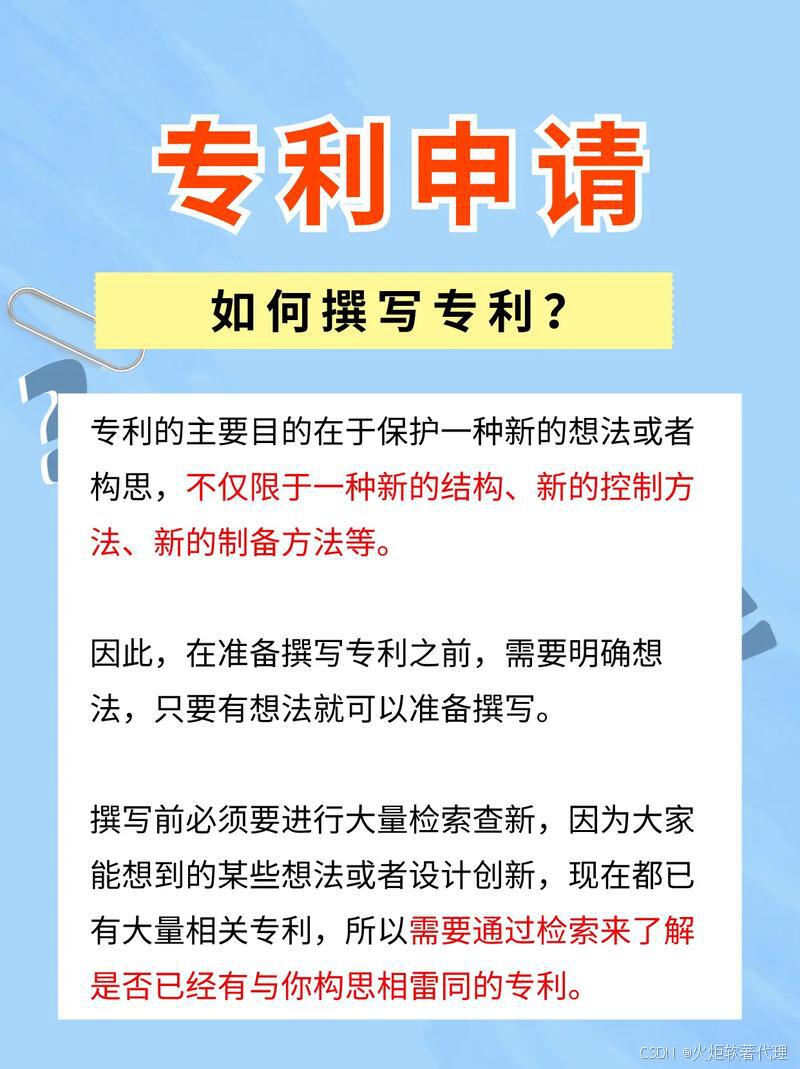 专利申请

如何撰写专利？

专利的主要目的在于保护一种新的想法或者构思，不仅限于一种新的结构、新的控制方法、新的制备方法等。

因此，在准备撰写专利之前，需要明确想法，只要有想法就可以准备撰写。

撰写前必须要进行大量检索查新，因为大家能想到的某些想法或者设计创新，现在都已有大量相关专利，所以需要通过检索来了解是否已经有与你构思相雷同的专利。

CSDN @火炬软著代理